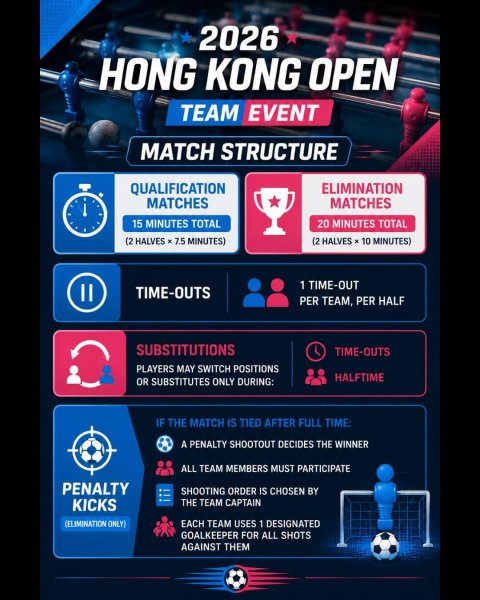 2026
HONG KONG OPEN
TEAM EVENT

MATCH STRUCTURE

QUALIFICATION MATCHES
15 MINUTES TOTAL
(2 HALVES × 7.5 MINUTES)

ELIMINATION MATCHES
20 MINUTES TOTAL
(2 HALVES × 10 MINUTES)

TIME-OUTS
1 TIME-OUT PER TEAM, PER HALF

SUBSTITUTIONS
PLAYERS MAY SWITCH POSITIONS OR SUBSTITUTES ONLY DURING:
TIME-OUTS
HALFTIME

PENALTY KICKS
(ELIMINATION ONLY)

IF THE MATCH IS TIED AFTER FULL TIME:
A PENALTY SHOOTOUT DECIDES THE WINNER
ALL TEAM MEMBERS MUST PARTICIPATE
SHOOTING ORDER IS CHOSEN BY THE TEAM CAPTAIN
EACH TEAM USES 1 DESIGNATED GOALKEEPER FOR ALL SHOTS AGAINST THEM